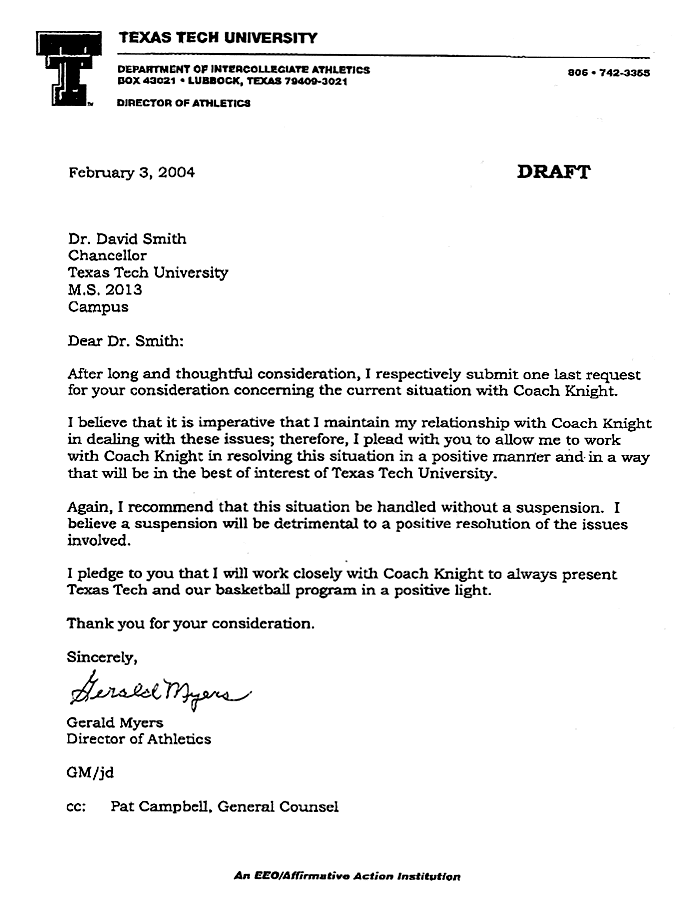 TEXAS TECH UNIVERSITY

DEPARTMENT OF INTERCOLLEGIATE ATHLETICS
BOX 43021 • LUBBOCK, TEXAS 79409-3021

806 • 742-3355

DIRECTOR OF ATHLETICS

February 3, 2004

DRAFT

Dr. David Smith
Chancellor
Texas Tech University
M.S. 2013
Campus

Dear Dr. Smith:

After long and thoughtful consideration, I respectively submit one last request for your consideration concerning the current situation with Coach Knight.

I believe that it is imperative that I maintain my relationship with Coach Knight in dealing with these issues; therefore, I plead with you to allow me to work with Coach Knight in resolving this situation in a positive manner and in a way that will be in the best of interest of Texas Tech University.

Again, I recommend that this situation be handled without a suspension. I believe a suspension will be detrimental to a positive resolution of the issues involved.

I pledge to you that I will work closely with Coach Knight to always present Texas Tech and our basketball program in a positive light.

Thank you for your consideration.

Sincerely,

Gerald Myers

Gerald Myers
Director of Athletics

GM/jd

cc: Pat Campbell, General Counsel

An EEO/Affirmative Action Institution